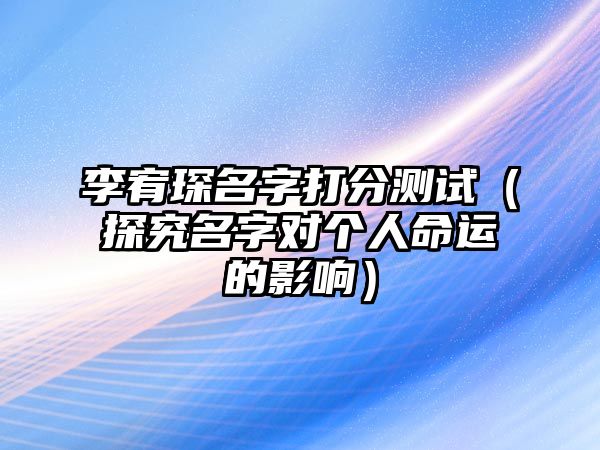 李宥琛名字打分测试（探究名字对个人命运的影响）